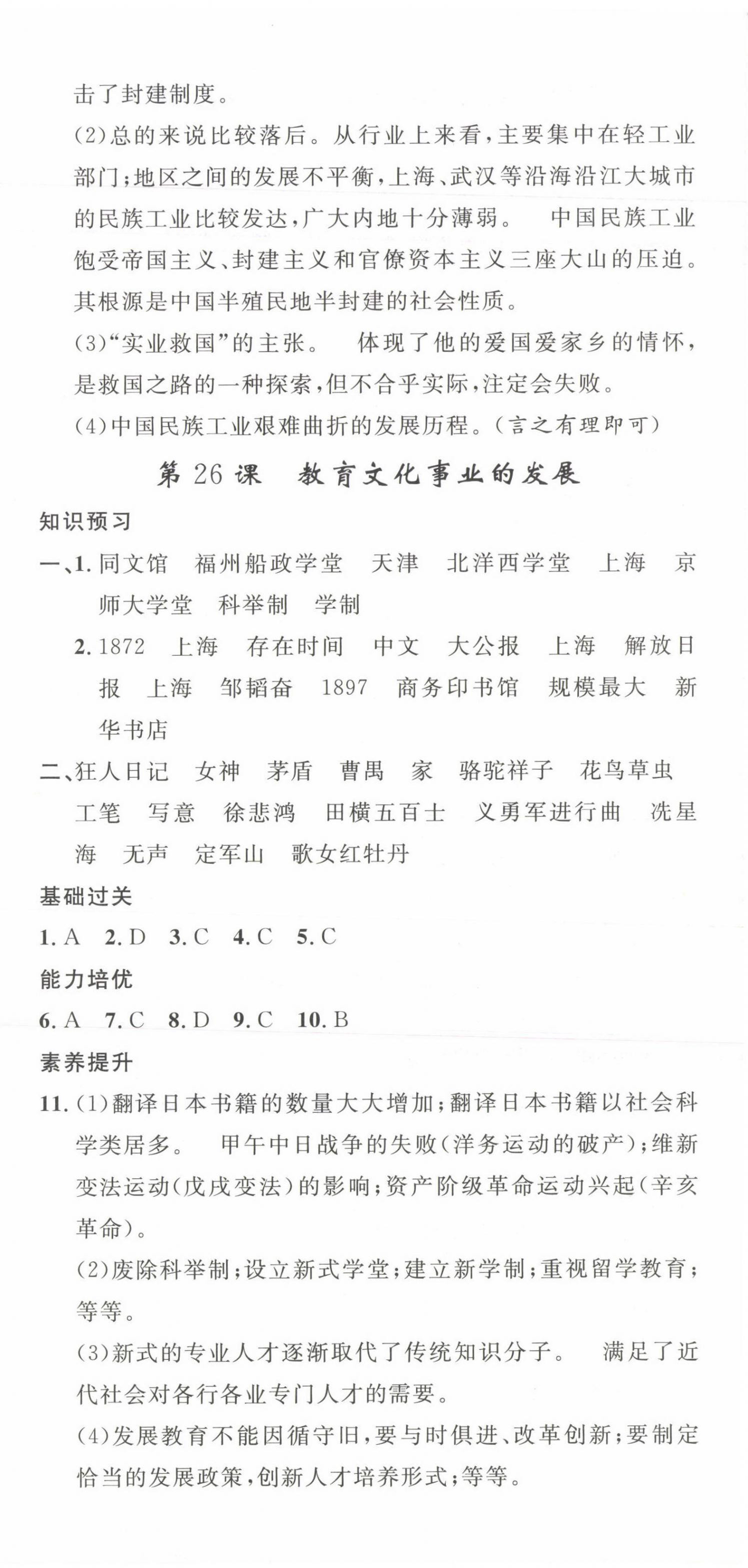 击了封建制度。

(2)总的来说比较落后。从行业上来看,主要集中在轻工业部门;地区之间的发展不平衡,上海、武汉等沿海沿江大城市的民族工业比较发达,广大内地十分薄弱。 中国民族工业饱受帝国主义、封建主义和官僚资本主义三座大山的压迫。其根源是中国半殖民地半封建的社会性质。

(3)“实业救国”的主张。 体现了他的爱国爱家乡的情怀,是救国之路的一种探索,但不合乎实际,注定会失败。

(4)中国民族工业艰难曲折的发展历程。(言之有理即可)

第 26 课 教育文化事业的发展

知识预习

一、1. 同文馆 福州船政学堂 天津 北洋西学堂 上海 京师大学堂 科举制 学制

2. 1872 上海 存在时间 中文 大公报 上海 解放日报 上海 邹韬奋 1897 商务印书馆 规模最大 新华书店

二、狂人日记 女神 茅盾 曹禺 家 骆驼祥子 花鸟草虫 工笔 写意 徐悲鸿 田横五百士 义勇军进行曲 冼星海 无声 定军山 歌女红牡丹

基础过关

1. A 2. D 3. C 4. C 5. C

能力培优

6. A 7. C 8. D 9. C 10. B

素养提升

11. (1)翻译日本书籍的数量大大增加;翻译日本书籍以社会科学类居多。 甲午中日战争的失败(洋务运动的破产);维新变法运动(戊戌变法)的影响;资产阶级革命运动兴起(辛亥革命)。

(2)废除科举制;设立新式学堂;建立新学制;重视留学教育;等等。

(3)新式的专业人才逐渐取代了传统知识分子。 满足了近代社会对各行各业专门人才的需要。

(4)发展教育不能因循守旧,要与时俱进、改革创新;要制定恰当的发展政策,创新人才培养形式;等等。